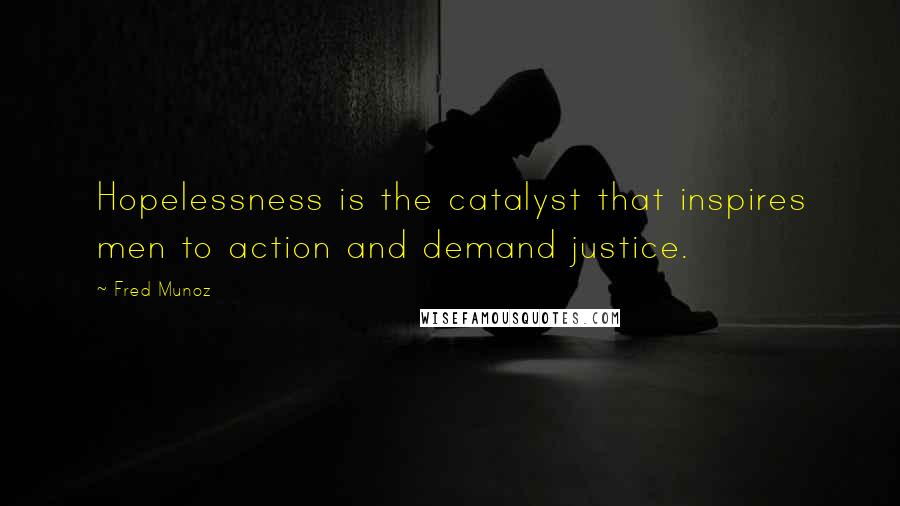 Hopelessness is the catalyst that inspires men to action and demand justice.

~ Fred Munoz

WISEFAMOUSQUOTES.COM